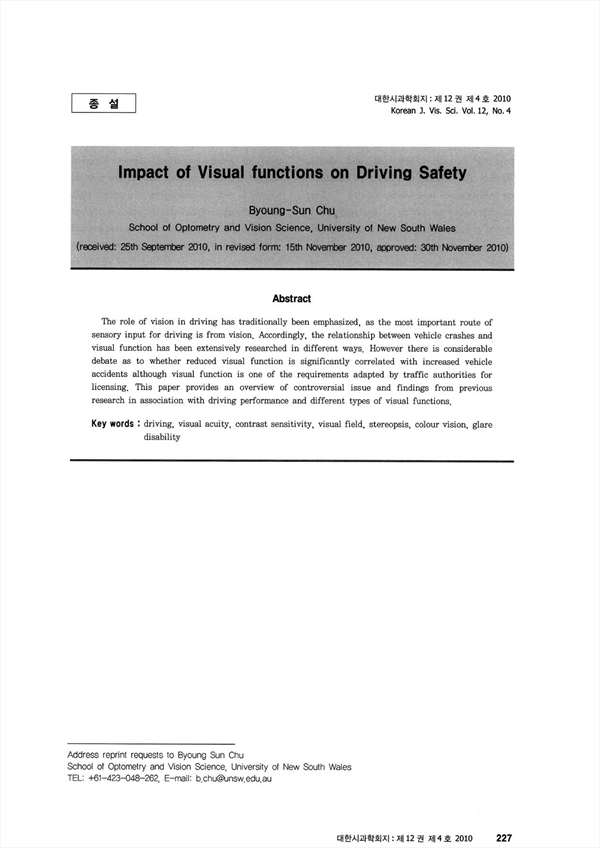 종 설

대한시과학회지 : 제 12 권 제 4 호 2010
Korean J. Vis. Sci. Vol. 12, No. 4

Impact of Visual functions on Driving Safety

Byoung-Sun Chu
School of Optometry and Vision Science, University of New South Wales
(received: 25th September 2010, in revised form: 15th November 2010, approved: 30th November 2010)

Abstract

The role of vision in driving has traditionally been emphasized, as the most important route of sensory input for driving is from vision. Accordingly, the relationship between vehicle crashes and visual function has been extensively researched in different ways. However there is considerable debate as to whether reduced visual function is significantly correlated with increased vehicle accidents although visual function is one of the requirements adapted by traffic authorities for licensing. This paper provides an overview of controversial issue and findings from previous research in association with driving performance and different types of visual functions.

Key words : driving, visual acuity, contrast sensitivity, visual field, stereopsis, colour vision, glare disability

Address reprint requests to Byoung Sun Chu
School of Optometry and Vision Science, University of New South Wales
TEL: +61-423-048-262, E-mail: b.chu@unsw.edu.au

대한시과학회지 : 제 12 권 제 4 호 2010 227